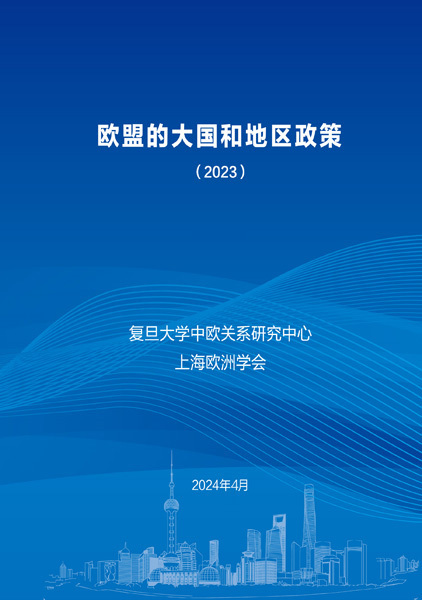 欧盟的大国和地区政策

（2023）

复旦大学中欧关系研究中心
上海欧洲学会

2024年4月